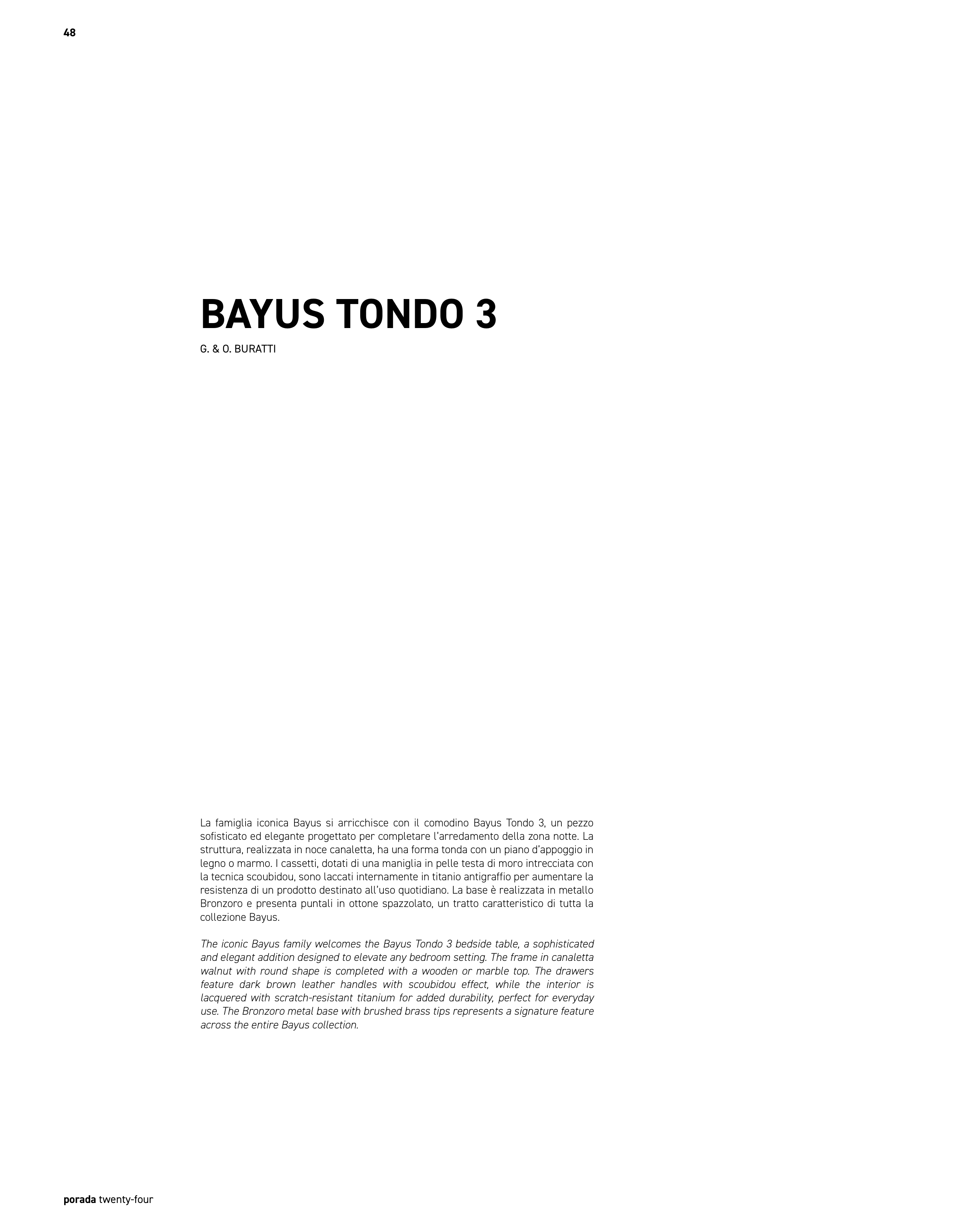 48

BAYUS TONDO 3

G. & O. BURATTI

La famiglia iconica Bayus si arricchisce con il comodino Bayus Tondo 3, un pezzo sofisticato ed elegante progettato per completare l'arredamento della zona notte. La struttura, realizzata in noce canaletta, ha una forma tonda con un piano d'appoggio in legno o marmo. I cassetti, dotati di una maniglia in pelle testa di moro intrecciata con la tecnica scoubidou, sono laccati internamente in titanio antigraffio per aumentare la resistenza di un prodotto destinato all'uso quotidiano. La base è realizzata in metallo Bronzoro e presenta puntali in ottone spazzolato, un tratto caratteristico di tutta la collezione Bayus.

The iconic Bayus family welcomes the Bayus Tondo 3 bedside table, a sophisticated and elegant addition designed to elevate any bedroom setting. The frame in canaletta walnut with round shape is completed with a wooden or marble top. The drawers feature dark brown leather handles with scoubidou effect, while the interior is lacquered with scratch-resistant titanium for added durability, perfect for everyday use. The Bronzoro metal base with brushed brass tips represents a signature feature across the entire Bayus collection.

porada twenty-four